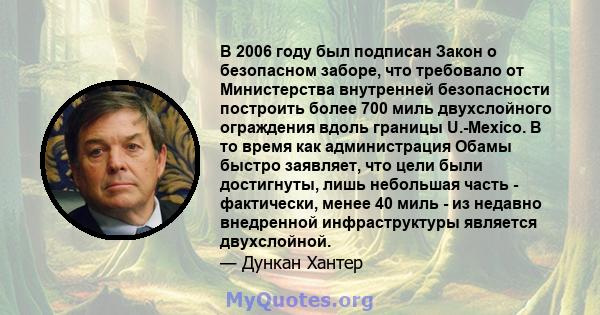 В 2006 году был подписан Закон о безопасном заборе, что требовало от Министерства внутренней безопасности построить более 700 миль двухслойного ограждения вдоль границы U.-Mexico. В то время как администрация Обамы быстро заявляет, что цели были достигнуты, лишь небольшая часть - фактически, менее 40 миль - из недавно внедренной инфраструктуры является двухслойной.
— Дункан Хантер

MyQuotes.org